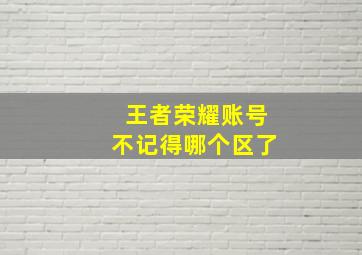 王者荣耀账号
不记得哪个区了